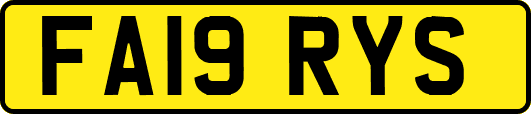 FA19 RYS